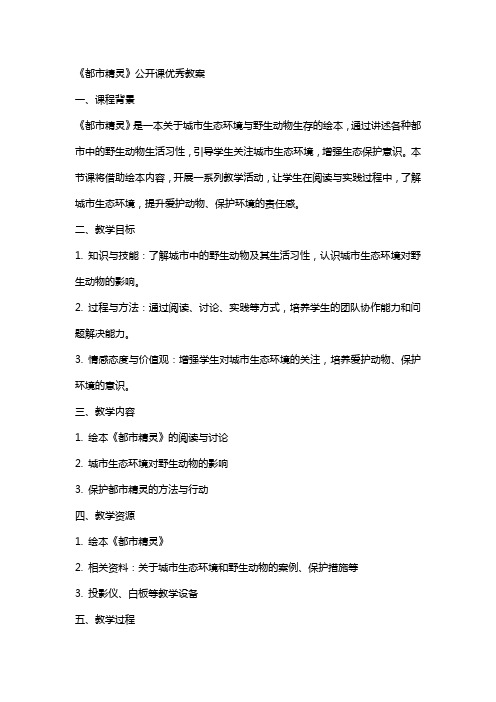 《都市精灵》公开课优秀教案

一、课程背景

《都市精灵》是一本关于城市生态环境与野生动物生存的绘本，通过讲述各种都市中的野生动物生活习性，引导学生关注城市生态环境，增强生态保护意识。本节课将借助绘本内容，开展一系列教学活动，让学生在阅读与实践过程中，了解城市生态环境，提升爱护动物、保护环境的责任感。

二、教学目标

1. 知识与技能：了解城市中的野生动物及其生活习性，认识城市生态环境对野生动物的影响。

2. 过程与方法：通过阅读、讨论、实践等方式，培养学生的团队协作能力和问题解决能力。

3. 情感态度与价值观：增强学生对城市生态环境的关注，培养爱护动物、保护环境的意识。

三、教学内容

1. 绘本《都市精灵》的阅读与讨论

2. 城市生态环境对野生动物的影响

3. 保护都市精灵的方法与行动

四、教学资源

1. 绘本《都市精灵》

2. 相关资料：关于城市生态环境和野生动物的案例、保护措施等

3. 投影仪、白板等教学设备

五、教学过程